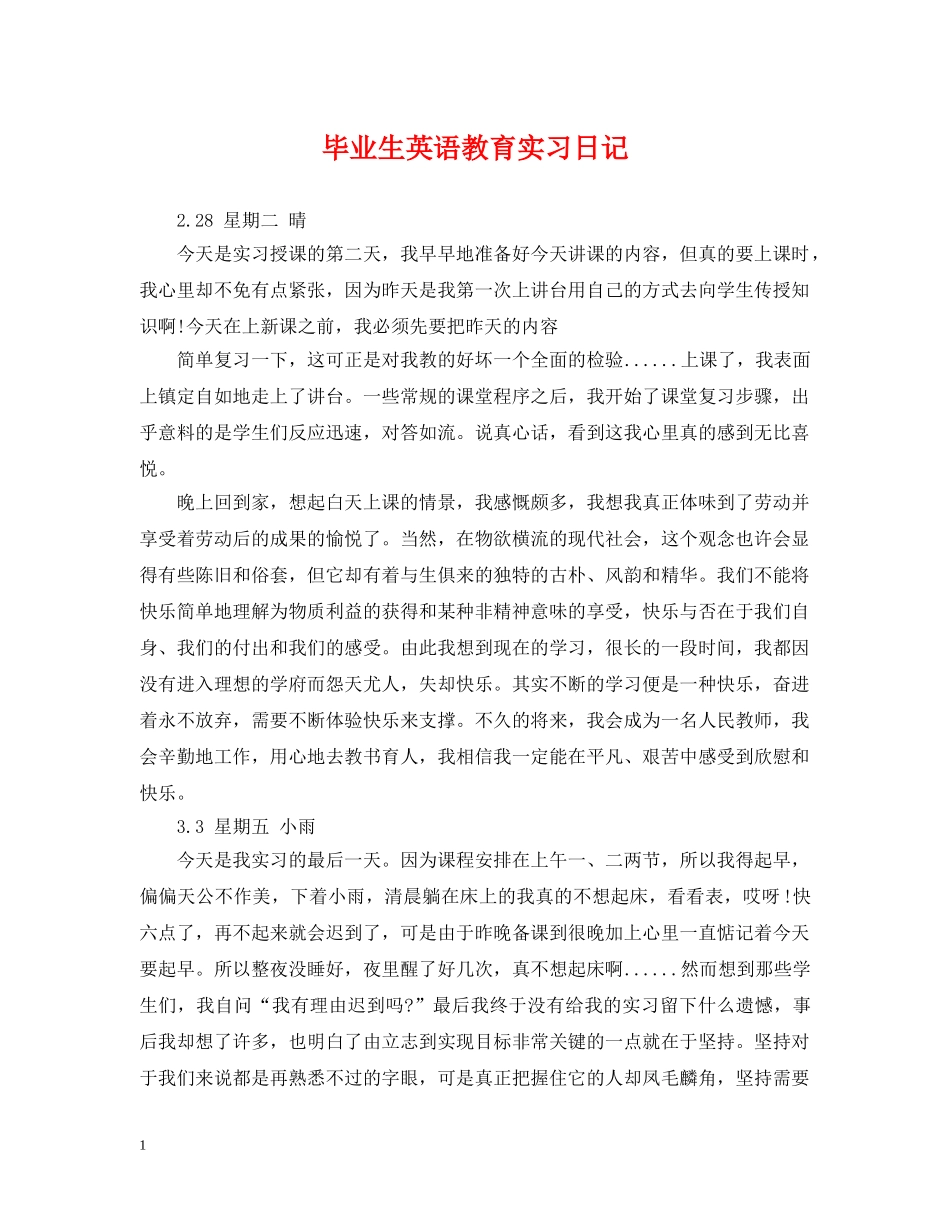 毕业生英语教育实习日记

2.28 星期二 晴

今天是实习授课的第二天，我早早地准备好今天讲课的内容，但真的要上课时，我心里却不免有点紧张，因为昨天是我第一次上讲台用自己的方式去向学生传授知识啊!今天在上新课之前，我必须先要把昨天的内容

简单复习一下，这可正是对我教的好坏一个全面的检验......上课了，我表面上镇定自如地走上了讲台。一些常规的课堂程序之后，我开始了课堂复习步骤，出乎意料的是学生们反应迅速，对答如流。说真心话，看到这我心里真的感到无比喜悦。

晚上回到家，想起白天上课的情景，我感慨颇多，我想我真正体味到了劳动并享受着劳动后的成果的愉悦了。当然，在物欲横流的现代社会，这个观念也许会显得有些陈旧和俗套，但它却有着与生俱来的独特的古朴、风韵和精华。我们不能将快乐简单地理解为物质利益的获得和某种非精神意味的享受，快乐与否在于我们自身、我们的付出和我们的感受。由此我想到现在的学习，很长的一段时间，我都因没有进入理想的学府而怨天尤人，失却快乐。其实不断的学习便是一种快乐，奋进着永不放弃，需要不断体验快乐来支撑。不久的将来，我会成为一名人民教师，我会辛勤地工作，用心地去教书育人，我相信我一定能在平凡、艰苦中感受到欣慰和快乐。

3.3 星期五 小雨

今天是我实习的最后一天。因为课程安排在上午一、二两节，所以我得起早，偏偏天公不作美，下着小雨，清晨躺在床上的我真的不想起床，看看表，哎呀!快六点了，再不起来就会迟到了，可是由于昨晚备课到很晚加上心里一直惦记着今天要起早。所以整夜没睡好，夜里醒了好几次，真不想起床啊......然而想到那些学生们，我自问“我有理由迟到吗?”最后我终于没有给我的实习留下什么遗憾，事后我却想了许多，也明白了由立志到实现目标非常关键的一点就在于坚持。坚持对于我们来说都是再熟悉不过的字眼，可是真正把握住它的人却凤毛麟角，坚持需要

1